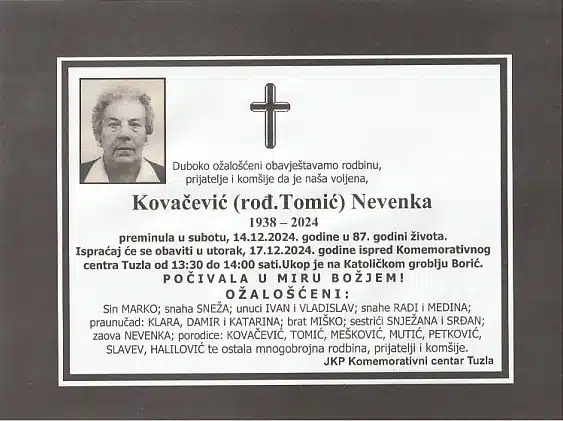 Duboko ožalošćeni obavještavamo rodbinu, prijatelje i komšije da je naša voljena,

Kovačević (rođ.Tomić) Nevenka

1938 – 2024

preminula u subotu, 14.12.2024. godine u 87. godini života. Ispraćaj će se obaviti u utorak, 17.12.2024. godine ispred Komemorativnog centra Tuzla od 13:30 do 14:00 sati.Ukop je na Katoličkom groblju Borić.

POČIVALA U MIRU BOŽJEM!

OŽALOŠĆENI:

Sin MARKO; snaha SNEŽA; unuci IVAN i VLADISLAV; snahe RADI i MEDINA; praunučad: KLARA, DAMIR i KATARINA; brat MIŠKO; sestrići SNJEŽANA i SRĐAN; zaova NEVENKA; porodice: KOVAČEVIĆ, TOMIĆ, MEŠKOVIĆ, MUTIĆ, PETKOVIĆ, SLAVEV, HALILOVIĆ te ostala mnogobrojna rodbina, prijatelji i komšije.

JKP Komemorativni centar Tuzla